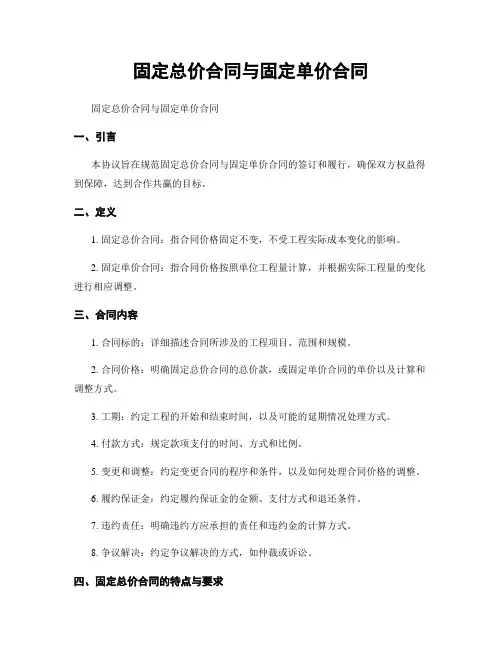 固定总价合同与固定单价合同

固定总价合同与固定单价合同

一、引言

本协议旨在规范固定总价合同与固定单价合同的签订和履行，确保双方权益得到保障，达到合作共赢的目标。

二、定义

1. 固定总价合同：指合同价格固定不变，不受工程实际成本变化的影响。

2. 固定单价合同：指合同价格按照单位工程量计算，并根据实际工程量的变化进行相应调整。

三、合同内容

1. 合同标的：详细描述合同所涉及的工程项目、范围和规模。

2. 合同价格：明确固定总价合同的总价款，或固定单价合同的单价以及计算和调整方式。

3. 工期：约定工程的开始和结束时间，以及可能的延期情况处理方式。

4. 付款方式：规定款项支付的时间、方式和比例。

5. 变更和调整：约定变更合同的程序和条件，以及如何处理合同价格的调整。

6. 履约保证金：约定履约保证金的金额、支付方式和退还条件。

7. 违约责任：明确违约方应承担的责任和违约金的计算方式。

8. 争议解决：约定争议解决的方式，如仲裁或诉讼。

四、固定总价合同的特点与要求